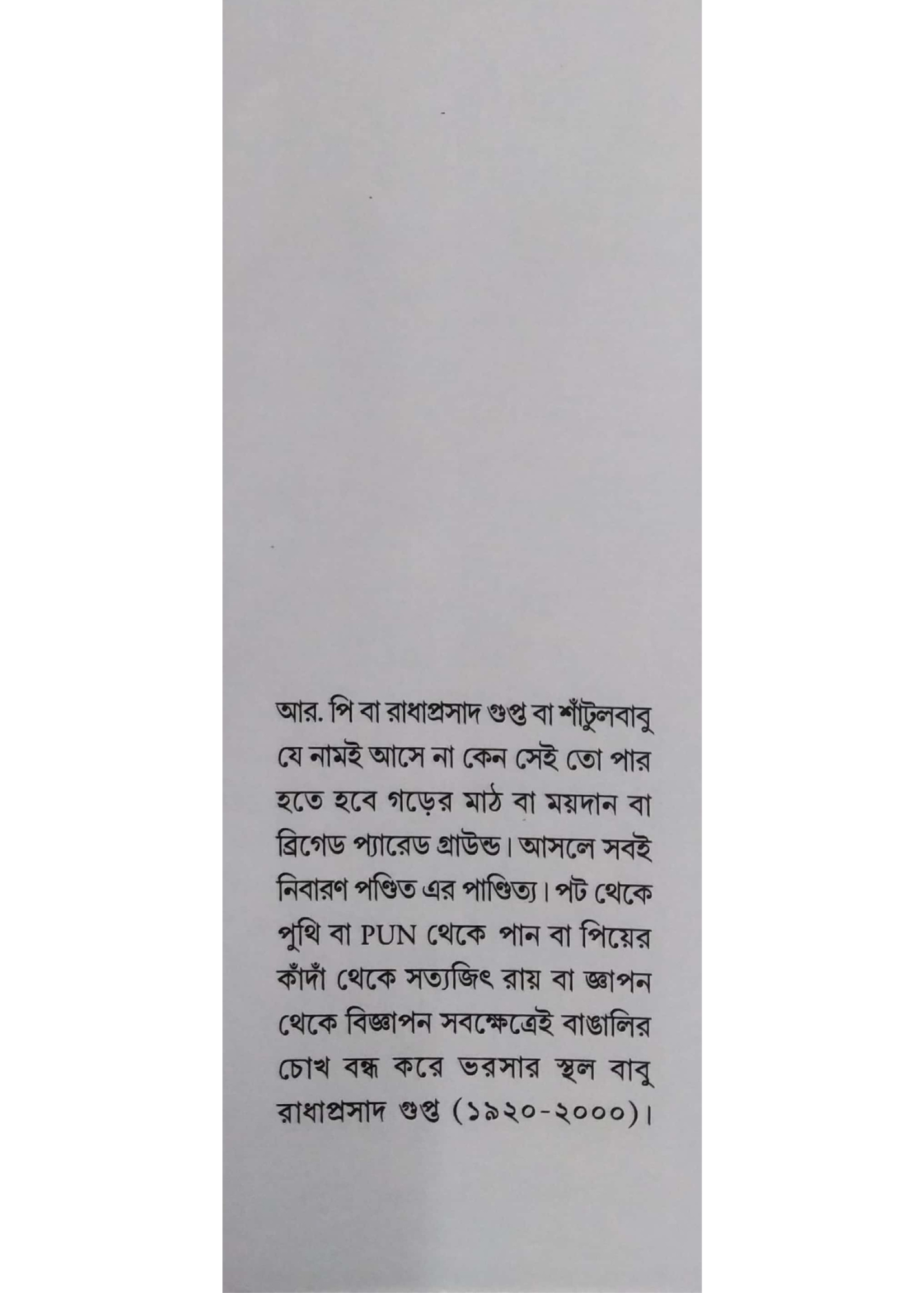 আর. পি বা রাধাপ্রসাদ গুপ্ত বা শাঁটুলবাবু যে নামই আসে না কেন সেই তো পার হতে হবে গড়ের মাঠ বা ময়দান বা ব্রিগেড প্যারেড গ্রাউন্ড। আসলে সবই নিবারণ পণ্ডিত এর পাণ্ডিত্য। পট থেকে পুথি বা PUN থেকে পান বা পিয়ের কাঁদাঁ থেকে সত্যজিৎ রায় বা জ্ঞাপন থেকে বিজ্ঞাপন সবক্ষেত্রেই বাঙালির চোখ বন্ধ করে ভরসার স্থল বাবু রাধাপ্রসাদ গুপ্ত (১৯২০-২০০০)।